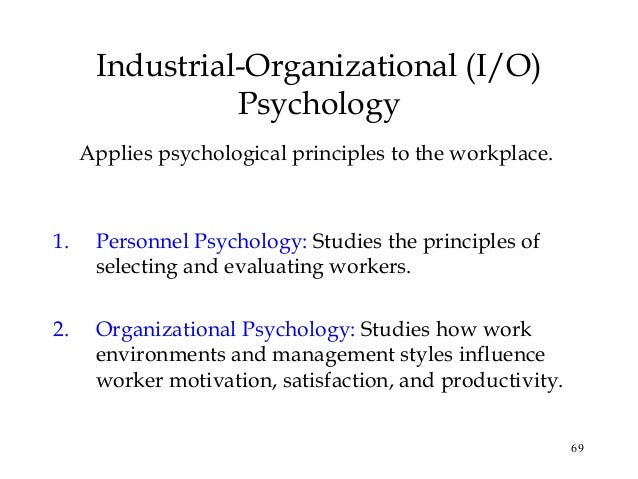 Industrial-Organizational (I/O) Psychology

Applies psychological principles to the workplace.

1. Personnel Psychology: Studies the principles of selecting and evaluating workers.

2. Organizational Psychology: Studies how work environments and management styles influence worker motivation, satisfaction, and productivity.

69